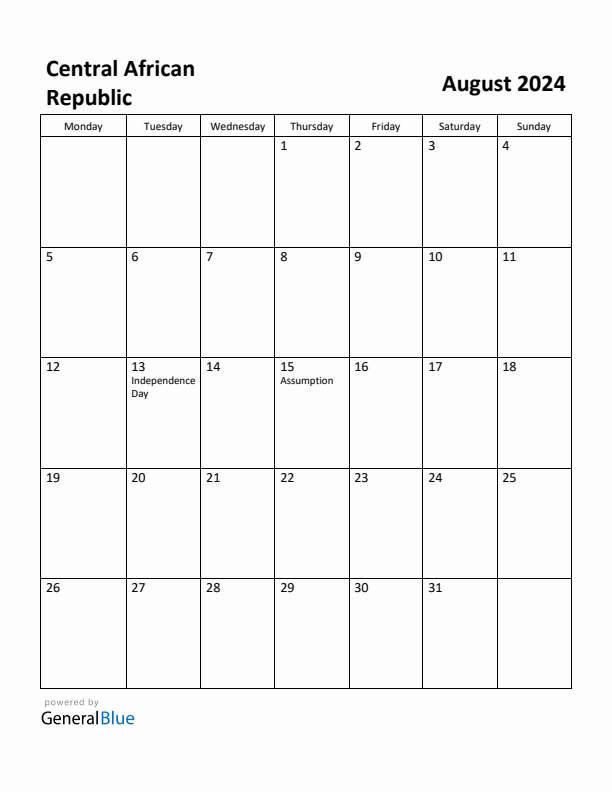 Central African Republic

August 2024

| Monday | Tuesday | Wednesday | Thursday | Friday | Saturday | Sunday |
|---|---|---|---|---|---|---|
| | | | 1 | 2 | 3 | 4 |
| 5 | 6 | 7 | 8 | 9 | 10 | 11 |
| 12 | 13 Independence Day | 14 | 15 Assumption | 16 | 17 | 18 |
| 19 | 20 | 21 | 22 | 23 | 24 | 25 |
| 26 | 27 | 28 | 29 | 30 | 31 | |

powered by
GeneralBlue